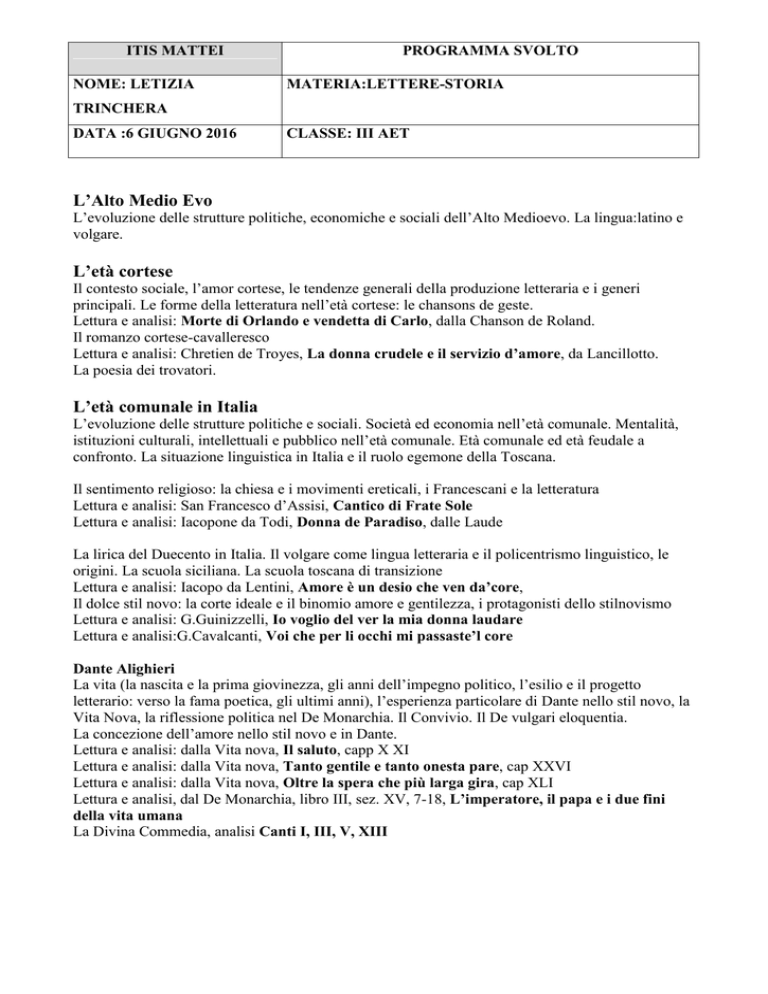 | ITIS MATTEI | PROGRAMMA SVOLTO |
|---|---|
| NOME: LETIZIA TRINCHERA | MATERIA:LETTERE-STORIA |
| DATA :6 GIUGNO 2016 | CLASSE: III AET |

L'Alto Medio Evo
L'evoluzione delle strutture politiche, economiche e sociali dell'Alto Medioevo. La lingua:latino e volgare.

L'età cortese
Il contesto sociale, l'amor cortese, le tendenze generali della produzione letteraria e i generi principali. Le forme della letteratura nell'età cortese: le chansons de geste.
Lettura e analisi: Morte di Orlando e vendetta di Carlo, dalla Chanson de Roland.
Il romanzo cortese-cavalleresco
Lettura e analisi: Chretien de Troyes, La donna crudele e il servizio d'amore, da Lancillotto.
La poesia dei trovatori.

L'età comunale in Italia
L'evoluzione delle strutture politiche e sociali. Società ed economia nell'età comunale. Mentalità, istituzioni culturali, intellettuali e pubblico nell'età comunale. Età comunale ed età feudale a confronto. La situazione linguistica in Italia e il ruolo egemone della Toscana.

Il sentimento religioso: la chiesa e i movimenti ereticali, i Francescani e la letteratura
Lettura e analisi: San Francesco d'Assisi, Cantico di Frate Sole
Lettura e analisi: Iacopone da Todi, Donna de Paradiso, dalle Laude

La lirica del Duecento in Italia. Il volgare come lingua letteraria e il policentrismo linguistico, le origini. La scuola siciliana. La scuola toscana di transizione
Lettura e analisi: Iacopo da Lentini, Amore è un desio che ven da'core,
Il dolce stil novo: la corte ideale e il binomio amore e gentilezza, i protagonisti dello stilnovismo
Lettura e analisi: G.Guinizzelli, Io voglio del ver la mia donna laudare
Lettura e analisi:G.Cavalcanti, Voi che per li occhi mi passaste'l core

Dante Alighieri
La vita (la nascita e la prima giovinezza, gli anni dell'impegno politico, l'esilio e il progetto letterario: verso la fama poetica, gli ultimi anni), l'esperienza particolare di Dante nello stil novo, la Vita Nova, la riflessione politica nel De Monarchia. Il Convivio. Il De vulgari eloquentia.
La concezione dell'amore nello stil novo e in Dante.
Lettura e analisi: dalla Vita nova, Il saluto, capp X XI
Lettura e analisi: dalla Vita nova, Tanto gentile e tanto onesta pare, cap XXVI
Lettura e analisi: dalla Vita nova, Oltre la spera che più larga gira, cap XLI
Lettura e analisi, dal De Monarchia, libro III, sez. XV, 7-18, L'imperatore, il papa e i due fini della vita umana
La Divina Commedia, analisi Canti I, III, V, XIII